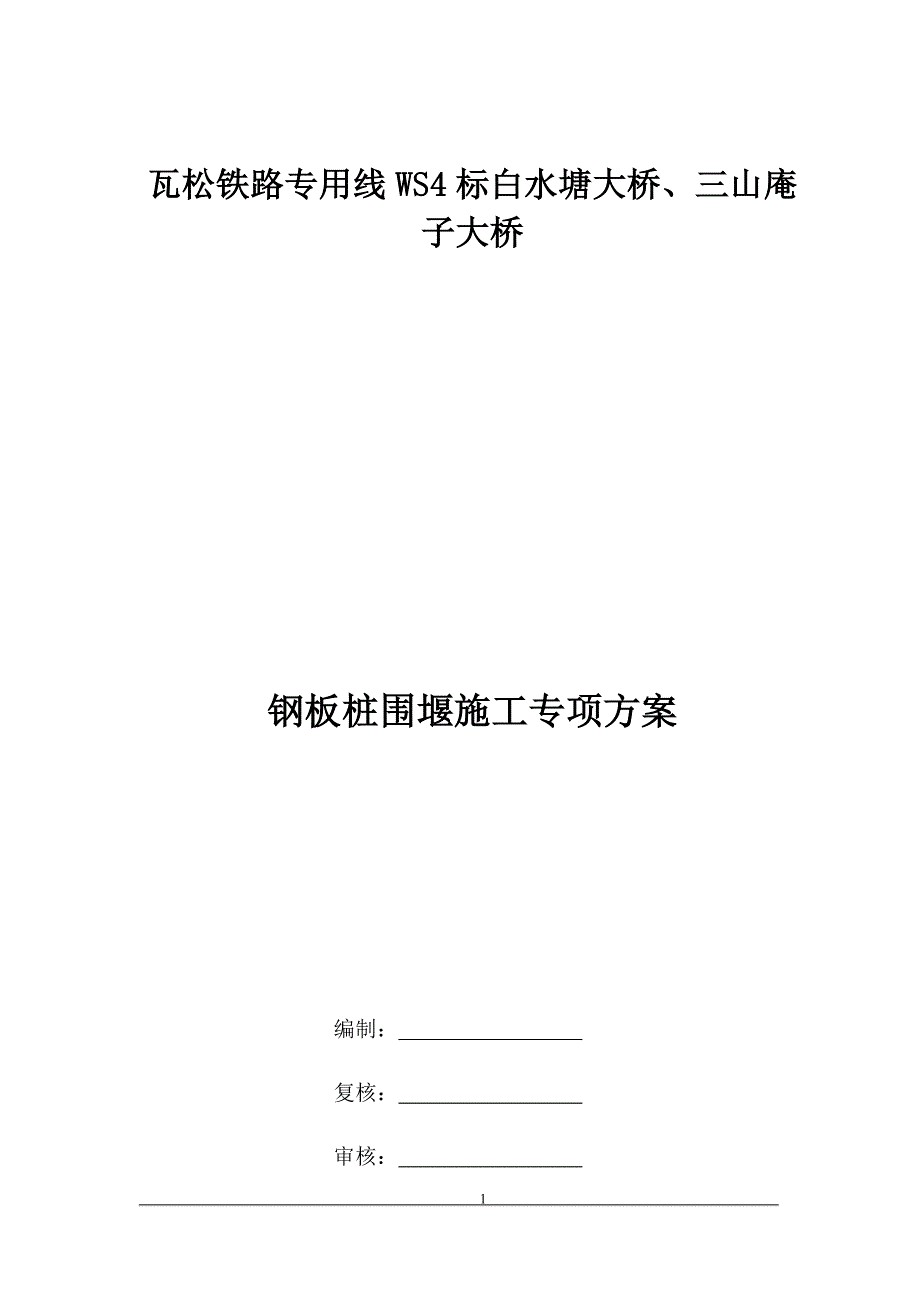 瓦松铁路专用线 WS4 标白水塘大桥、三山庵子大桥

钢板桩围堰施工专项方案

编制：

复核：

审核：

1